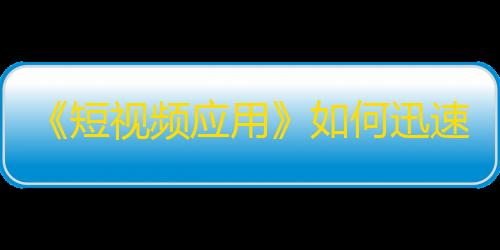 《短视频应用》如何迅速